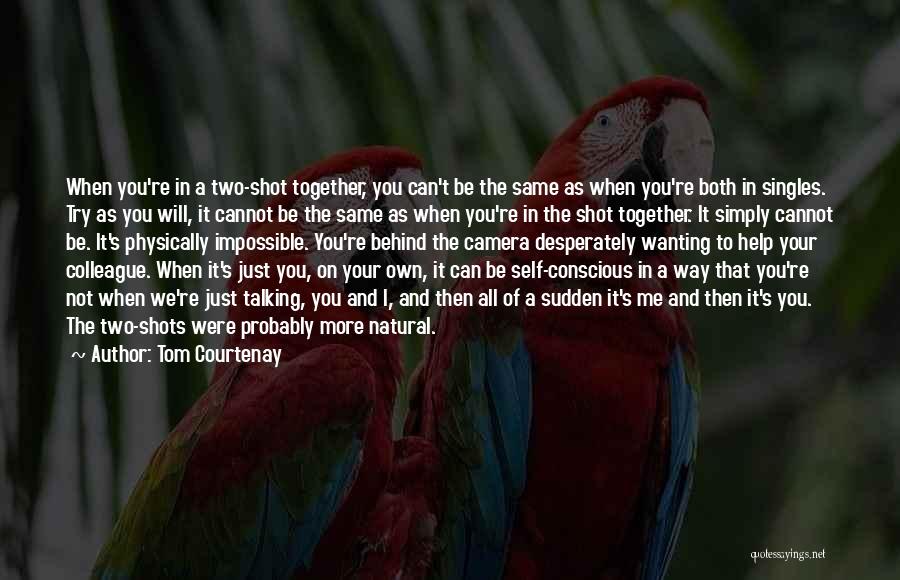 When you're in a two-shot together, you can't be the same as when you're both in singles. Try as you will, it cannot be the same as when you're in the shot together. It simply cannot be. It's physically impossible. You're behind the camera desperately wanting to help your colleague. When it's just you, on your own, it can be self-conscious in a way that you're not when we're just talking, you and I, and then all of a sudden it's me and then it's you. The two-shots were probably more natural.

~ Author: Tom Courtenay

quotessayings.net